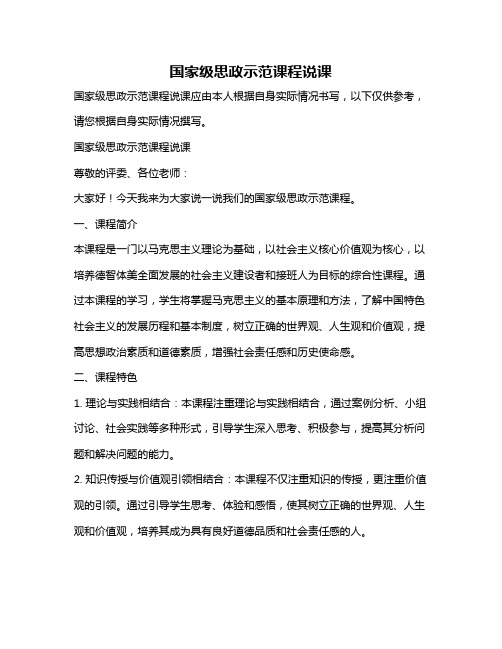 国家级思政示范课程说课

国家级思政示范课程说课应由本人根据自身实际情况书写，以下仅供参考，请您根据自身实际情况撰写。

国家级思政示范课程说课

尊敬的评委、各位老师：

大家好！今天我来为大家说一说我们的国家级思政示范课程。

一、课程简介

本课程是一门以马克思主义理论为基础，以社会主义核心价值观为核心，以培养德智体美全面发展的社会主义建设者和接班人为目标的综合性课程。通过本课程的学习，学生将掌握马克思主义的基本原理和方法，了解中国特色社会主义的发展历程和基本制度，树立正确的世界观、人生观和价值观，提高思想政治素质和道德素质，增强社会责任感和历史使命感。

二、课程特色

1. 理论与实践相结合：本课程注重理论与实践相结合，通过案例分析、小组讨论、社会实践等多种形式，引导学生深入思考、积极参与，提高其分析问题和解决问题的能力。

2. 知识传授与价值观引领相结合：本课程不仅注重知识的传授，更注重价值观的引领。通过引导学生思考、体验和感悟，使其树立正确的世界观、人生观和价值观，培养其成为具有良好道德品质和社会责任感的人。